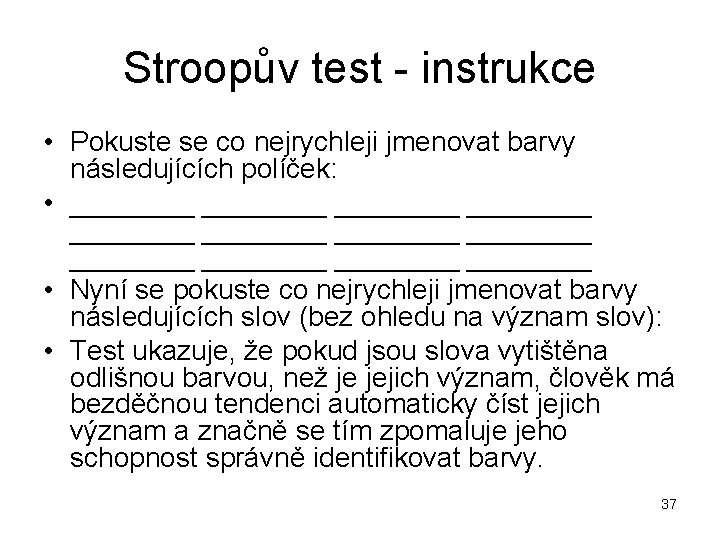 Stroopův test - instrukce

• Pokuste se co nejrychleji jmenovat barvy následujících políček:

• ________ ________ ________ ________
________ ________ ________ ________
________ ________ ________ ________

• Nyní se pokuste co nejrychleji jmenovat barvy následujících slov (bez ohledu na význam slov):

• Test ukazuje, že pokud jsou slova vytištěna odlišnou barvou, než je jejich význam, člověk má bezděčnou tendenci automaticky číst jejich význam a značně se tím zpomaluje jeho schopnost správně identifikovat barvy.

37